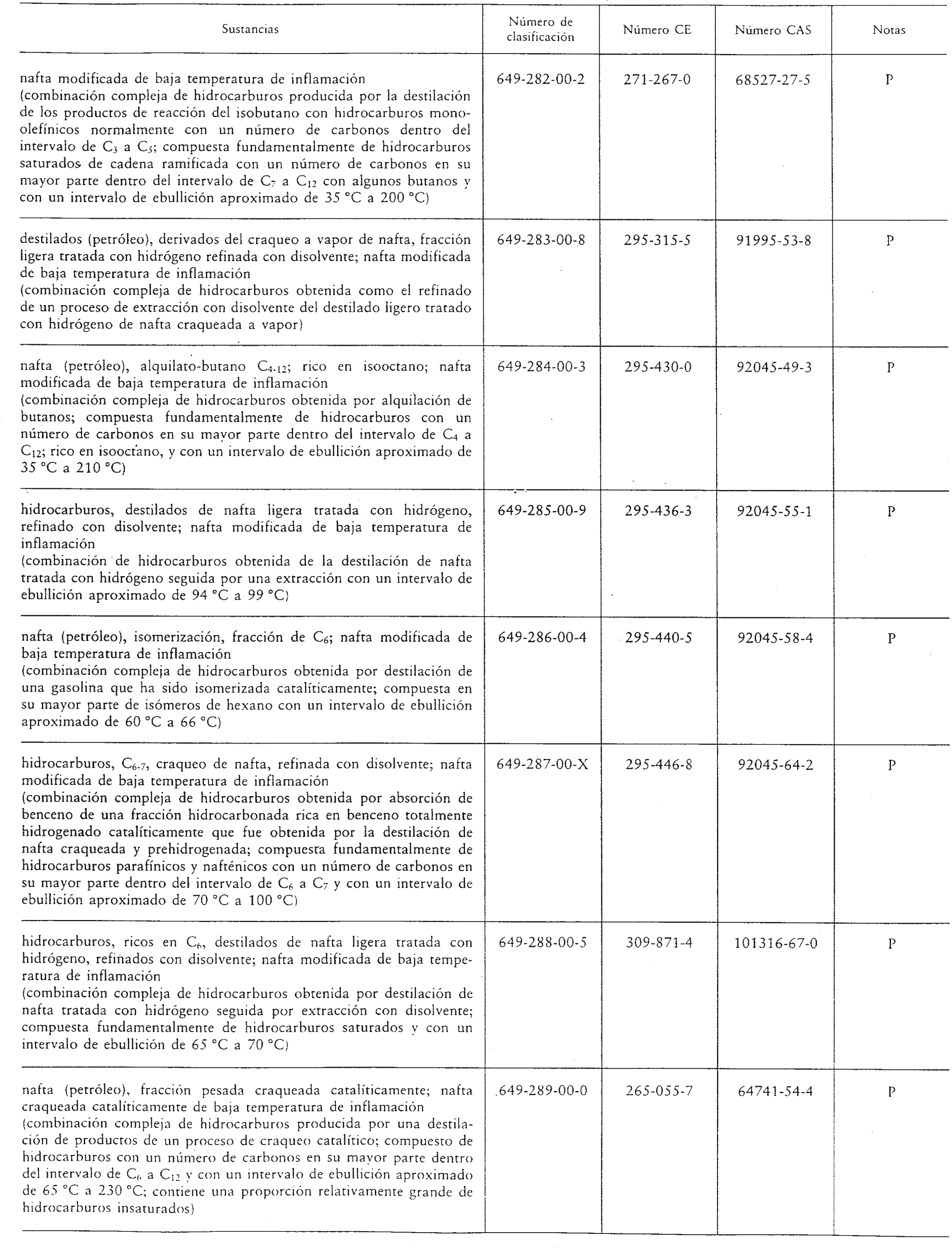 | Sustancias | Número de clasificación | Número CE | Número CAS | Notas |
|---|---|---|---|---|
| nafta modificada de baja temperatura de inflamación (combinación compleja de hidrocarburos producida por la destilación de los productos de reacción del isobutano con hidrocarburos monoolefínicos normalmente con un número de carbonos dentro del intervalo de $C_3$ a $C_5$; compuesta fundamentalmente de hidrocarburos saturados de cadena ramificada con un número de carbonos en su mayor parte dentro del intervalo de $C_7$ a $C_{12}$ con algunos butanos y con un intervalo de ebullición aproximado de 35 °C a 200 °C) | 649-282-00-2 | 271-267-0 | 68527-27-5 | P |
| destilados (petróleo), derivados del craqueo a vapor de nafta, fracción ligera tratada con hidrógeno refinada con disolvente; nafta modificada de baja temperatura de inflamación (combinación compleja de hidrocarburos obtenida como el refinado de un proceso de extracción con disolvente del destilado ligero tratado con hidrógeno de nafta craqueada a vapor) | 649-283-00-8 | 295-315-5 | 91995-53-8 | P |
| nafta (petróleo), alquilato-butano $C_{4-12}$; rico en isooctano; nafta modificada de baja temperatura de inflamación (combinación compleja de hidrocarburos obtenida por alquilación de butanos; compuesta fundamentalmente de hidrocarburos con un número de carbonos en su mayor parte dentro del intervalo de $C_4$ a $C_{12}$; rico en isooctano, y con un intervalo de ebullición aproximado de 35 °C a 210 °C) | 649-284-00-3 | 295-430-0 | 92045-49-3 | P |
| hidrocarburos, destilados de nafta ligera tratada con hidrógeno, refinado con disolvente; nafta modificada de baja temperatura de inflamación (combinación de hidrocarburos obtenida de la destilación de nafta tratada con hidrógeno seguida por una extracción con un intervalo de ebullición aproximado de 94 °C a 99 °C) | 649-285-00-9 | 295-436-3 | 92045-55-1 | P |
| nafta (petróleo), isomerización, fracción de $C_6$; nafta modificada de baja temperatura de inflamación (combinación compleja de hidrocarburos obtenida por destilación de una gasolina que ha sido isomerizada catalíticamente; compuesta en su mayor parte de isómeros de hexano con un intervalo de ebullición aproximado de 60 °C a 66 °C) | 649-286-00-4 | 295-440-5 | 92045-58-4 | P |
| hidrocarburos, $C_{6-7}$, craqueo de nafta, refinada con disolvente; nafta modificada de baja temperatura de inflamación (combinación compleja de hidrocarburos obtenida por absorción de benceno de una fracción hidrocarbonada rica en benceno totalmente hidrogenado catalíticamente que fue obtenida por la destilación de nafta craqueada y prehidrogenada; compuesta fundamentalmente de hidrocarburos parafínicos y nafténicos con un número de carbonos en su mayor parte dentro del intervalo de $C_6$ a $C_7$ y con un intervalo de ebullición aproximado de 70 °C a 100 °C) | 649-287-00-X | 295-446-8 | 92045-64-2 | P |
| hidrocarburos, ricos en $C_6$, destilados de nafta ligera tratada con hidrógeno, refinados con disolvente; nafta modificada de baja temperatura de inflamación (combinación compleja de hidrocarburos obtenida por destilación de nafta tratada con hidrógeno seguida por extracción con disolvente; compuesta fundamentalmente de hidrocarburos saturados y con un intervalo de ebullición de 65 °C a 70 °C) | 649-288-00-5 | 309-871-4 | 101316-67-0 | P |
| nafta (petróleo), fracción pesada craqueada catalíticamente; nafta craqueada catalíticamente de baja temperatura de inflamación (combinación compleja de hidrocarburos producida por una destilación de productos de un proceso de craqueo catalítico; compuesto de hidrocarburos con un número de carbonos en su mayor parte dentro del intervalo de $C_6$ a $C_{12}$ y con un intervalo de ebullición aproximado de 65 °C a 230 °C; contiene una proporción relativamente grande de hidrocarburos insaturados) | 649-289-00-0 | 265-055-7 | 64741-54-4 | P |